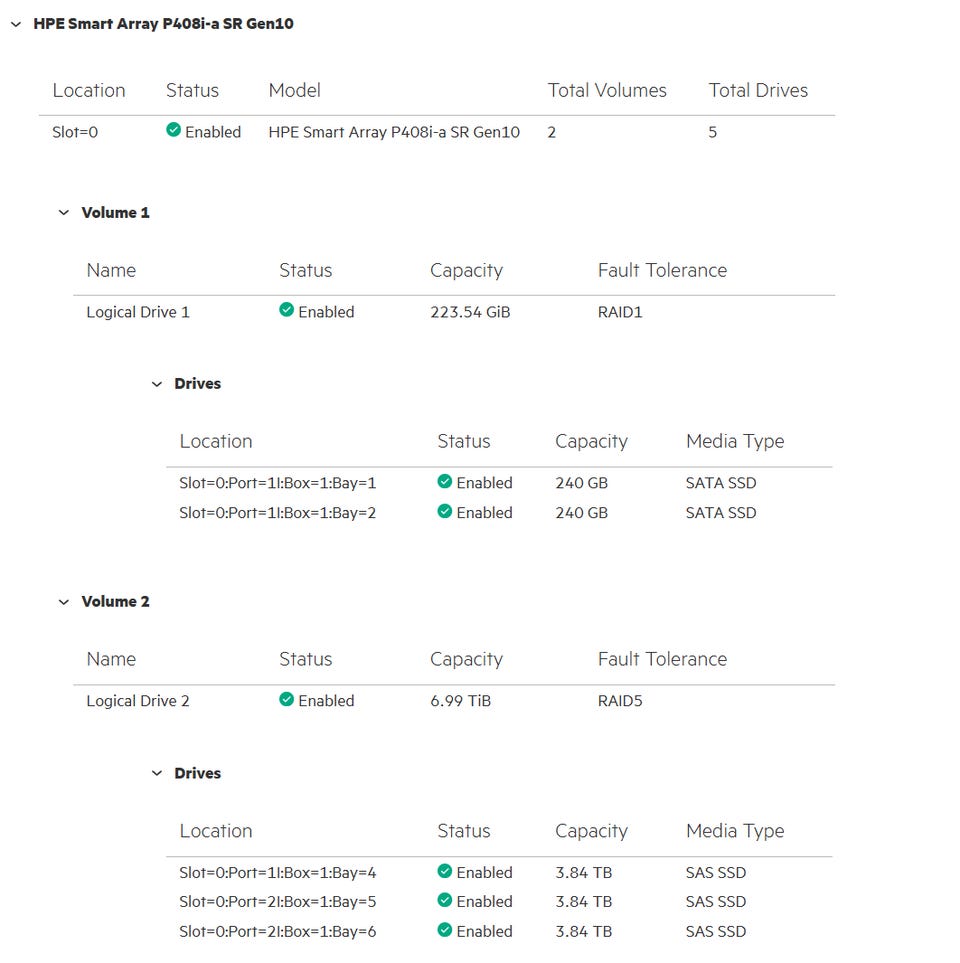 HPE Smart Array P408i-a SR Gen10

| Location | Status | Model | Total Volumes | Total Drives |
|---|---|---|---|---|
| Slot=0 | Enabled | HPE Smart Array P408i-a SR Gen10 | 2 | 5 |

Volume 1

| Name | Status | Capacity | Fault Tolerance |
|---|---|---|---|
| Logical Drive 1 | Enabled | 223.54 GiB | RAID1 |

Drives

| Location | Status | Capacity | Media Type |
|---|---|---|---|
| Slot=0:Port=1I:Box=1:Bay=1 | Enabled | 240 GB | SATA SSD |
| Slot=0:Port=1I:Box=1:Bay=2 | Enabled | 240 GB | SATA SSD |

Volume 2

| Name | Status | Capacity | Fault Tolerance |
|---|---|---|---|
| Logical Drive 2 | Enabled | 6.99 TiB | RAID5 |

Drives

| Location | Status | Capacity | Media Type |
|---|---|---|---|
| Slot=0:Port=1I:Box=1:Bay=4 | Enabled | 3.84 TB | SAS SSD |
| Slot=0:Port=2I:Box=1:Bay=5 | Enabled | 3.84 TB | SAS SSD |
| Slot=0:Port=2I:Box=1:Bay=6 | Enabled | 3.84 TB | SAS SSD |